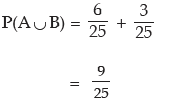 $P(A \cup B) = \frac{6}{25} + \frac{3}{25}$

$= \frac{9}{25}$